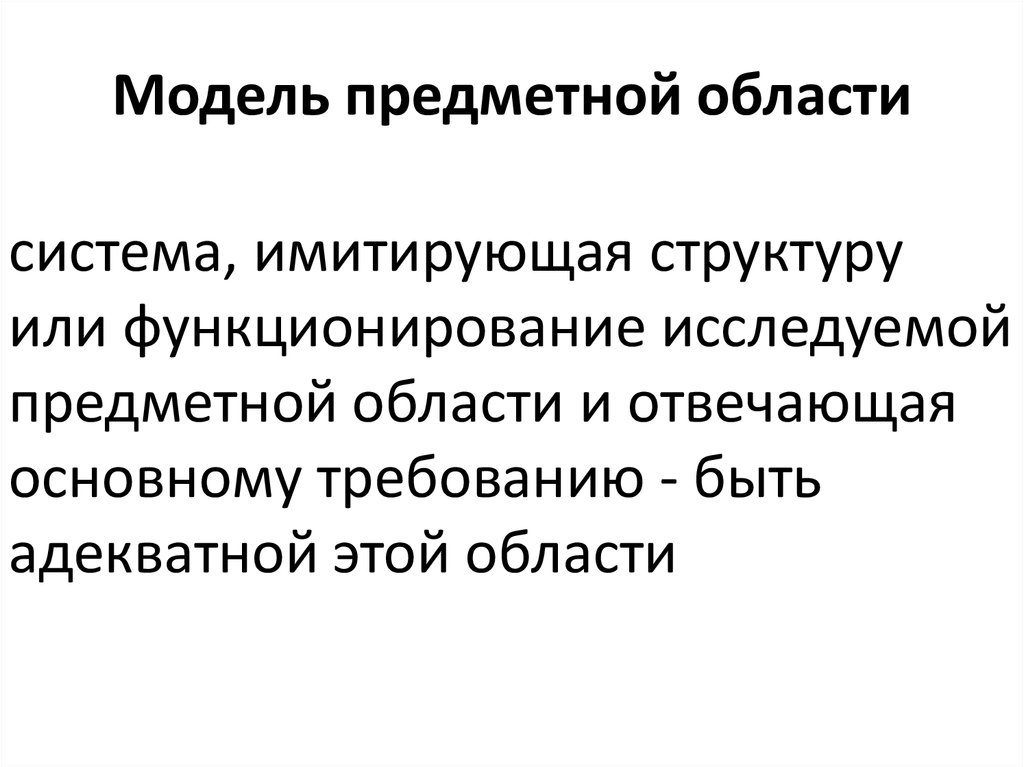 Модель предметной области

система, имитирующая структуру или функционирование исследуемой предметной области и отвечающая основному требованию - быть адекватной этой области